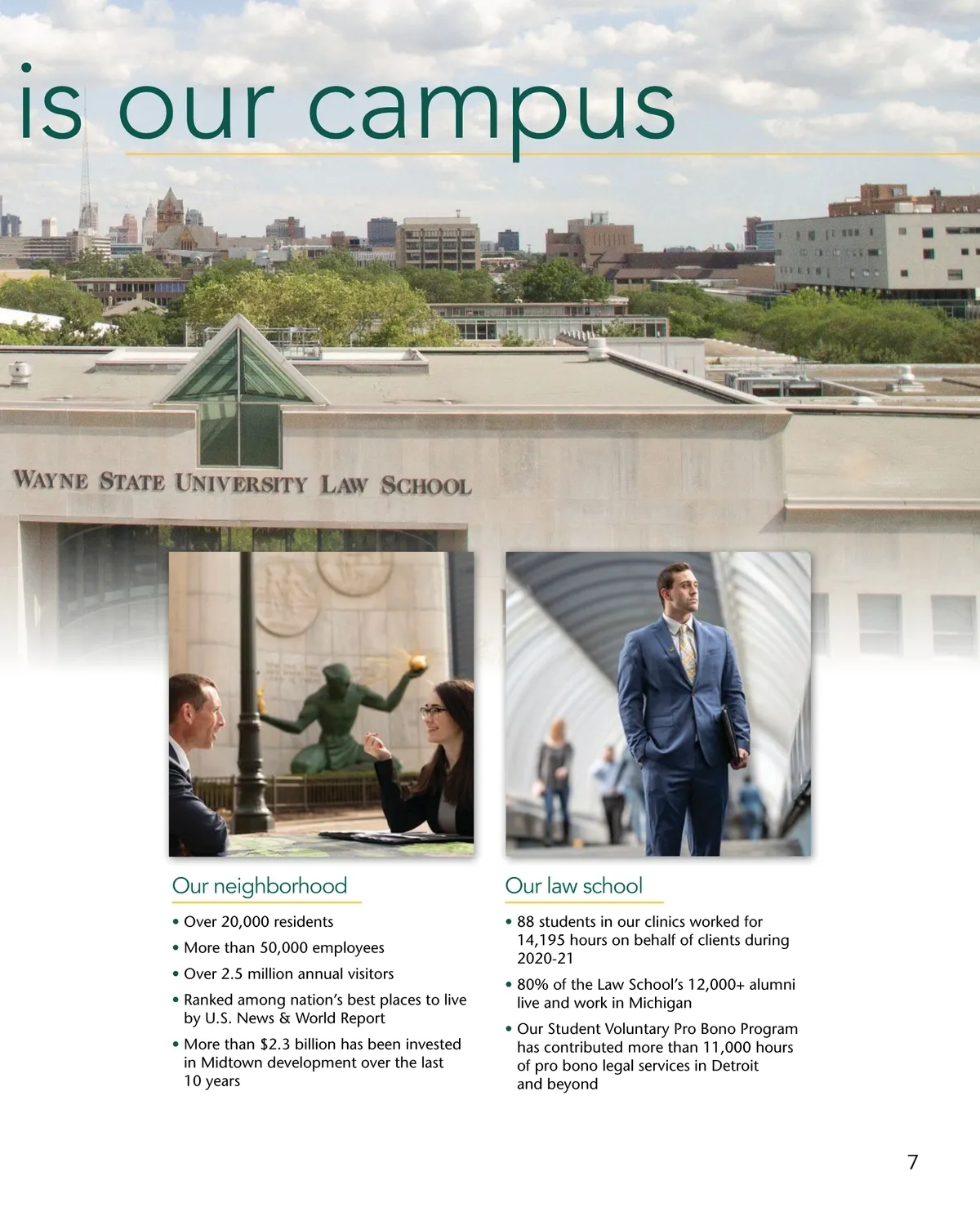 is our campus

WAYNE STATE UNIVERSITY LAW SCHOOL

Our neighborhood

• Over 20,000 residents

• More than 50,000 employees

• Over 2.5 million annual visitors

• Ranked among nation's best places to live by U.S. News & World Report

• More than $2.3 billion has been invested in Midtown development over the last 10 years

Our law school

• 88 students in our clinics worked for 14,195 hours on behalf of clients during 2020-21

• 80% of the Law School's 12,000+ alumni live and work in Michigan

• Our Student Voluntary Pro Bono Program has contributed more than 11,000 hours of pro bono legal services in Detroit and beyond

7